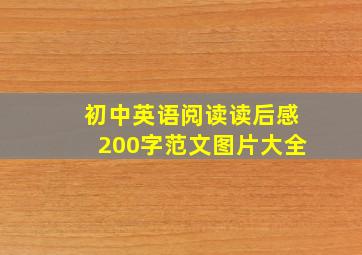 初中英语阅读读后感
200字范文图片大全